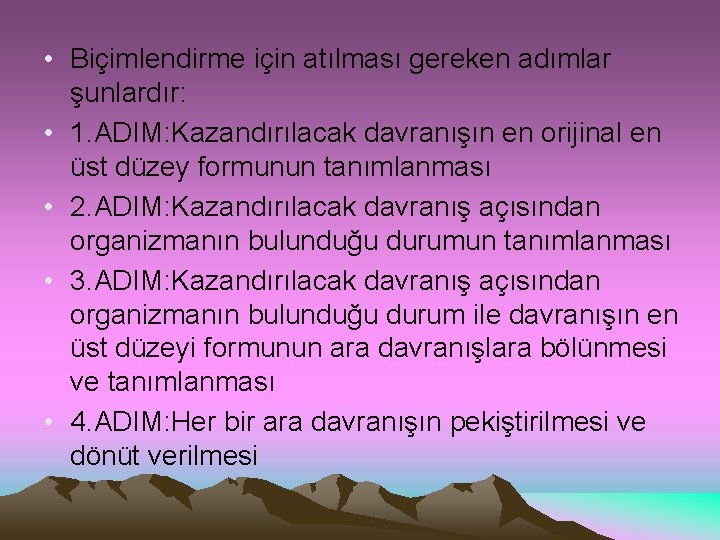 • Biçimlendirme için atılması gereken adımlar şunlardır:

• 1.ADIM:Kazandırılacak davranışın en orijinal en üst düzey formunun tanımlanması

• 2.ADIM:Kazandırılacak davranış açısından organizmanın bulunduğu durumun tanımlanması

• 3.ADIM:Kazandırılacak davranış açısından organizmanın bulunduğu durum ile davranışın en üst düzeyi formunun ara davranışlara bölünmesi ve tanımlanması

• 4.ADIM:Her bir ara davranışın pekiştirilmesi ve dönüt verilmesi